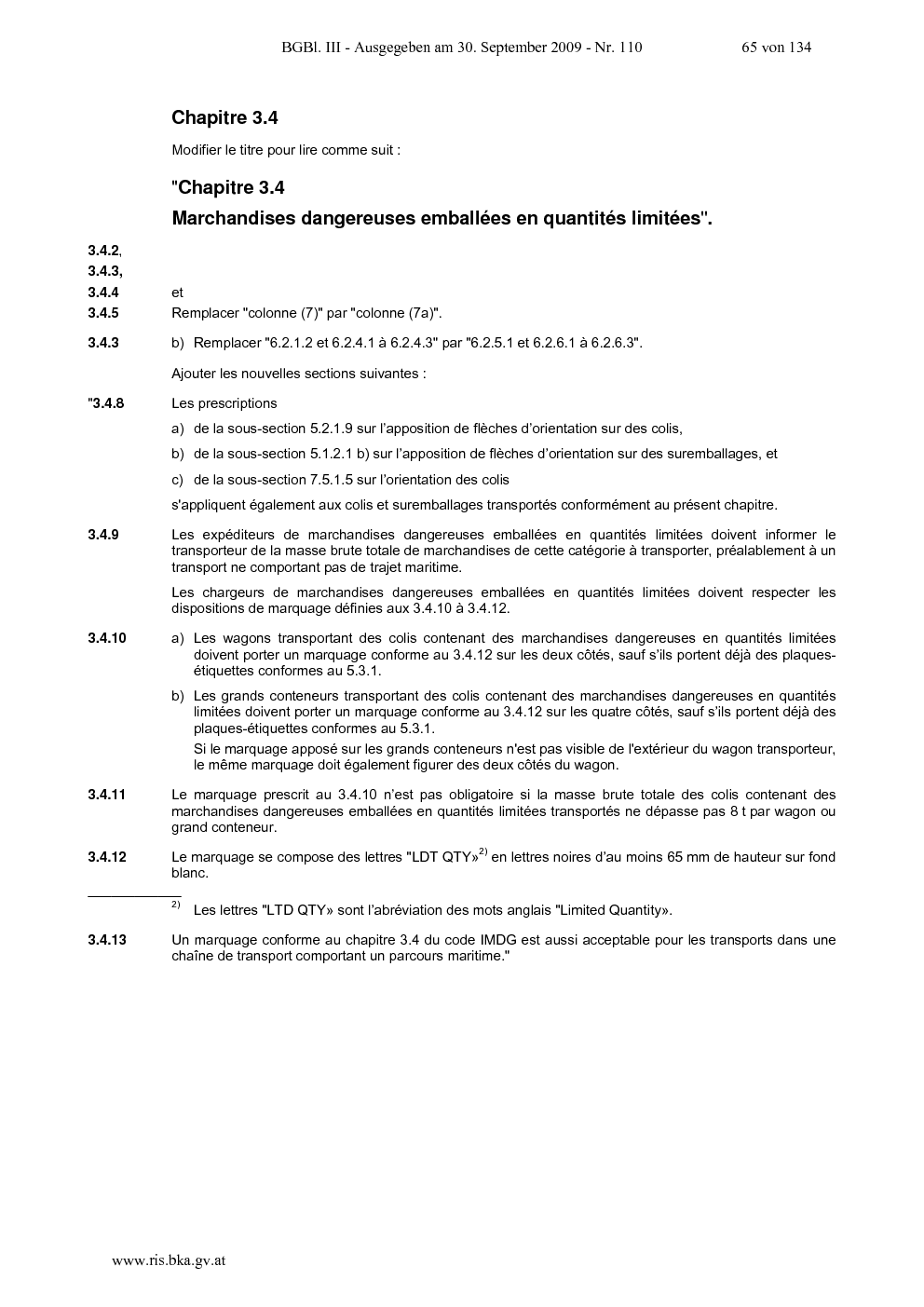 BGBl. III - Ausgegeben am 30. September 2009 - Nr. 110 65 von 134

Chapitre 3.4

Modifier le titre pour lire comme suit :

"Chapitre 3.4

Marchandises dangereuses emballées en quantités limitées".

3.4.2,
3.4.3,
3.4.4 et
3.4.5 Remplacer "colonne (7)" par "colonne (7a)".

3.4.3 b) Remplacer "6.2.1.2 et 6.2.4.1 à 6.2.4.3" par "6.2.5.1 et 6.2.6.1 à 6.2.6.3".

Ajouter les nouvelles sections suivantes :

"3.4.8 Les prescriptions

a) de la sous-section 5.2.1.9 sur l'apposition de flèches d'orientation sur des colis,

b) de la sous-section 5.1.2.1 b) sur l'apposition de flèches d'orientation sur des suremballages, et

c) de la sous-section 7.5.1.5 sur l'orientation des colis

s'appliquent également aux colis et suremballages transportés conformément au présent chapitre.

3.4.9 Les expéditeurs de marchandises dangereuses emballées en quantités limitées doivent informer le transporteur de la masse brute totale de marchandises de cette catégorie à transporter, préalablement à un transport ne comportant pas de trajet maritime.

Les chargeurs de marchandises dangereuses emballées en quantités limitées doivent respecter les dispositions de marquage définies aux 3.4.10 à 3.4.12.

3.4.10 a) Les wagons transportant des colis contenant des marchandises dangereuses en quantités limitées doivent porter un marquage conforme au 3.4.12 sur les deux côtés, sauf s'ils portent déjà des plaques-étiquettes conformes au 5.3.1.

b) Les grands conteneurs transportant des colis contenant des marchandises dangereuses en quantités limitées doivent porter un marquage conforme au 3.4.12 sur les quatre côtés, sauf s'ils portent déjà des plaques-étiquettes conformes au 5.3.1.

Si le marquage apposé sur les grands conteneurs n'est pas visible de l'extérieur du wagon transporteur, le même marquage doit également figurer des deux côtés du wagon.

3.4.11 Le marquage prescrit au 3.4.10 n'est pas obligatoire si la masse brute totale des colis contenant des marchandises dangereuses emballées en quantités limitées transportés ne dépasse pas 8 t par wagon ou grand conteneur.

3.4.12 Le marquage se compose des lettres "LDT QTY»$^{2)}$ en lettres noires d'au moins 65 mm de hauteur sur fond blanc.

$^{2)}$ Les lettres "LTD QTY» sont l'abréviation des mots anglais "Limited Quantity».

3.4.13 Un marquage conforme au chapitre 3.4 du code IMDG est aussi acceptable pour les transports dans une chaîne de transport comportant un parcours maritime."

www.ris.bka.gv.at